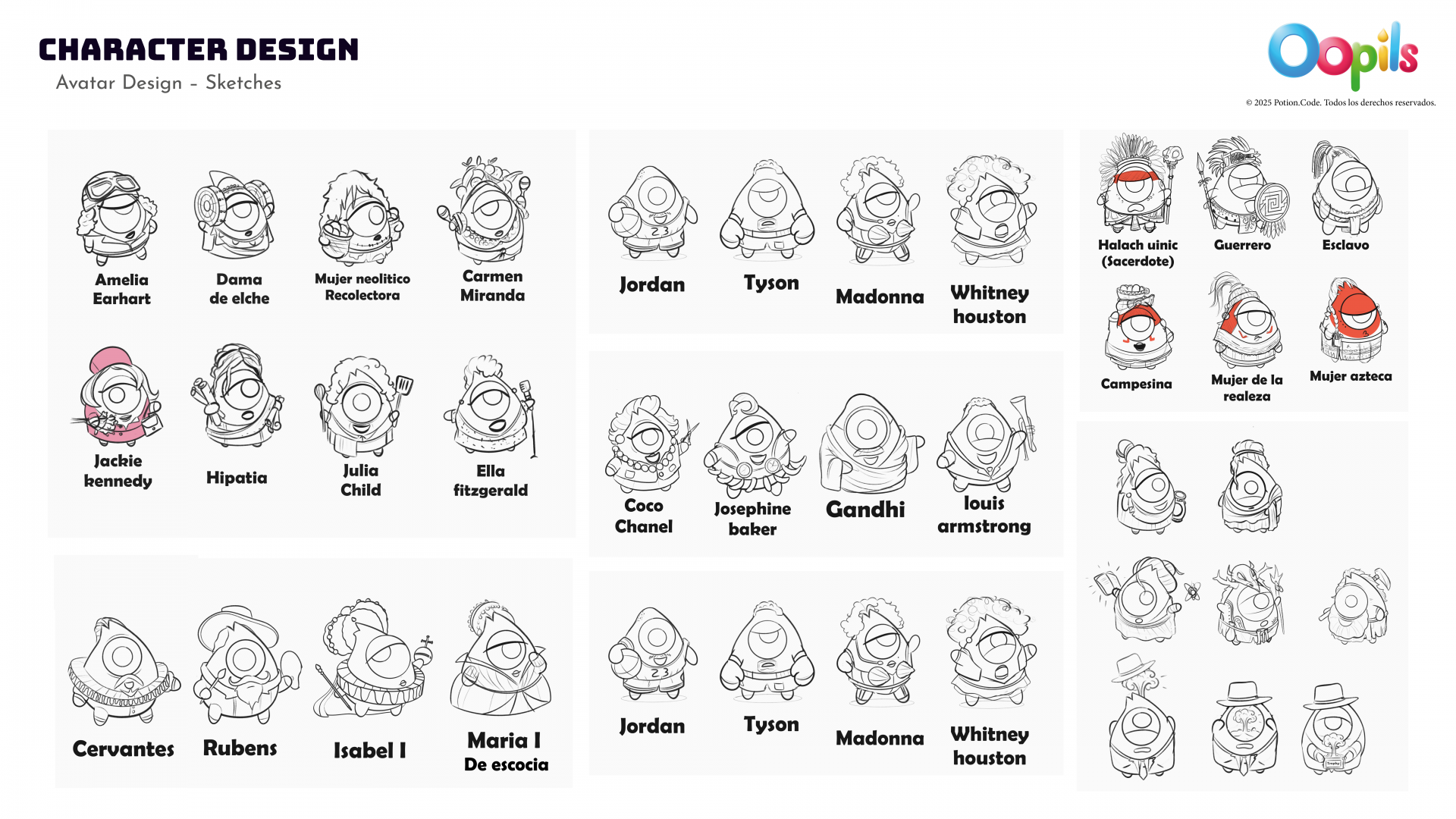 CHARACTER DESIGN
Avatar Design - Sketches

Oopils

© 2025 Potion.Code. Todos los derechos reservados.

Amelia
Earhart

Dama
de elche

Mujer neolitico
Recolectora

Carmen
Miranda

Jackie
kennedy

Hipatia

Julia
Child

Ella
fitzgerald

Cervantes

Rubens

Isabel I

Maria I
De escocia

Jordan

Tyson

Madonna

Whitney
houston

Coco
Chanel

Josephine
baker

Gandhi

louis
armstrong

Jordan

Tyson

Madonna

Whitney
houston

Halach uinic
(Sacerdote)

Guerrero

Esclavo

Campesina

Mujer de la
realeza

Mujer azteca